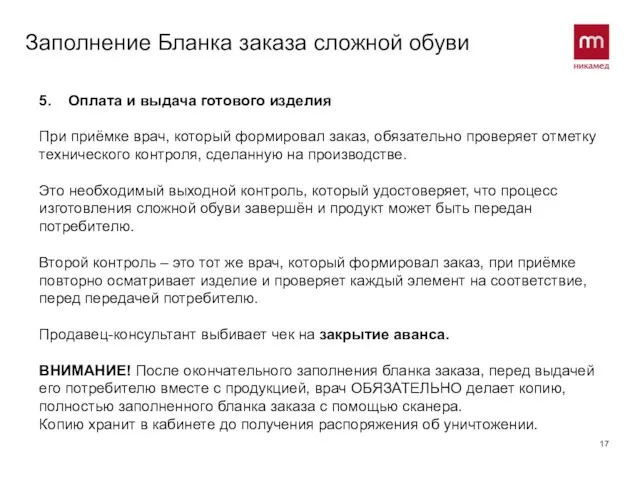 Заполнение Бланка заказа сложной обуви

никамед

5. Оплата и выдача готового изделия

При приёмке врач, который формировал заказ, обязательно проверяет отметку технического контроля, сделанную на производстве.

Это необходимый выходной контроль, который удостоверяет, что процесс изготовления сложной обуви завершён и продукт может быть передан потребителю.

Второй контроль – это тот же врач, который формировал заказ, при приёмке повторно осматривает изделие и проверяет каждый элемент на соответствие, перед передачей потребителю.

Продавец-консультант выбивает чек на закрытие аванса.

ВНИМАНИЕ! После окончательного заполнения бланка заказа, перед выдачей его потребителю вместе с продукцией, врач ОБЯЗАТЕЛЬНО делает копию, полностью заполненного бланка заказа с помощью сканера.
Копию хранит в кабинете до получения распоряжения об уничтожении.

17